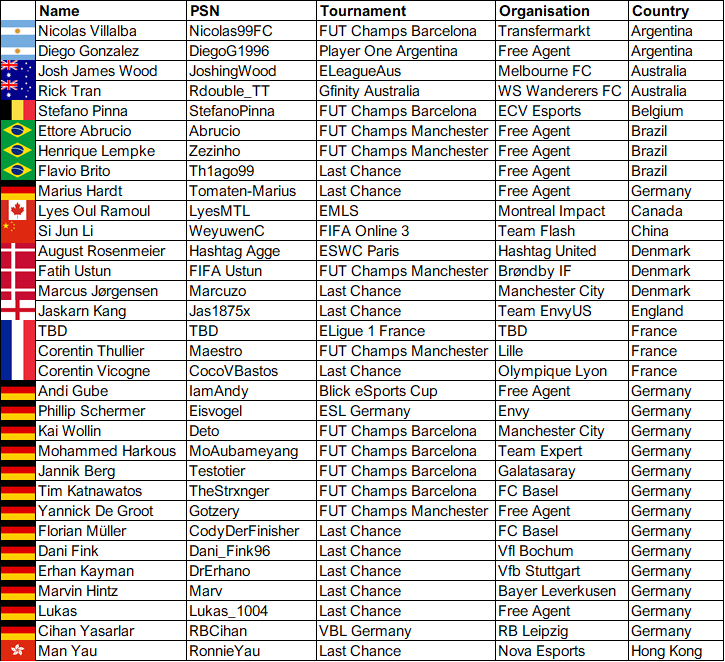 | | Name | PSN | Tournament | Organisation | Country |
|---|---|---|---|---|---|
| | Nicolas Villalba | Nicolas99FC | FUT Champs Barcelona | Transfermarkt | Argentina |
| | Diego Gonzalez | DiegoG1996 | Player One Argentina | Free Agent | Argentina |
| | Josh James Wood | JoshingWood | ELeagueAus | Melbourne FC | Australia |
| | Rick Tran | Rdouble_TT | Gfinity Australia | WS Wanderers FC | Australia |
| | Stefano Pinna | StefanoPinna | FUT Champs Barcelona | ECV Esports | Belgium |
| | Ettore Abrucio | Abrucio | FUT Champs Manchester | Free Agent | Brazil |
| | Henrique Lempke | Zezinho | FUT Champs Manchester | Free Agent | Brazil |
| | Flavio Brito | Th1ago99 | Last Chance | Free Agent | Brazil |
| | Marius Hardt | Tomaten-Marius | Last Chance | Free Agent | Germany |
| | Lyes Oul Ramoul | LyesMTL | EMLS | Montreal Impact | Canada |
| | Si Jun Li | WeyuwenC | FIFA Online 3 | Team Flash | China |
| | August Rosenmeier | Hashtag Agge | ESWC Paris | Hashtag United | Denmark |
| | Fatih Ustun | FIFA Ustun | FUT Champs Manchester | Brøndby IF | Denmark |
| | Marcus Jørgensen | Marcuzo | Last Chance | Manchester City | Denmark |
| | Jaskarn Kang | Jas1875x | Last Chance | Team EnvyUS | England |
| | TBD | TBD | ELigue 1 France | TBD | France |
| | Corentin Thullier | Maestro | FUT Champs Manchester | Lille | France |
| | Corentin Vicogne | CocoVBastos | Last Chance | Olympique Lyon | France |
| | Andi Gube | IamAndy | Blick eSports Cup | Free Agent | Germany |
| | Phillip Schermer | Eisvogel | ESL Germany | Envy | Germany |
| | Kai Wollin | Deto | FUT Champs Barcelona | Manchester City | Germany |
| | Mohammed Harkous | MoAubameyang | FUT Champs Barcelona | Team Expert | Germany |
| | Jannik Berg | Testotier | FUT Champs Barcelona | Galatasaray | Germany |
| | Tim Katnawatos | TheStrxnger | FUT Champs Barcelona | FC Basel | Germany |
| | Yannick De Groot | Gotzery | FUT Champs Manchester | Free Agent | Germany |
| | Florian Müller | CodyDerFinisher | Last Chance | FC Basel | Germany |
| | Dani Fink | Dani_Fink96 | Last Chance | Vfl Bochum | Germany |
| | Erhan Kayman | DrErhano | Last Chance | Vfb Stuttgart | Germany |
| | Marvin Hintz | Marv | Last Chance | Bayer Leverkusen | Germany |
| | Lukas | Lukas_1004 | Last Chance | Free Agent | Germany |
| | Cihan Yasarlar | RBCihan | VBL Germany | RB Leipzig | Germany |
| | Man Yau | RonnieYau | Last Chance | Nova Esports | Hong Kong |